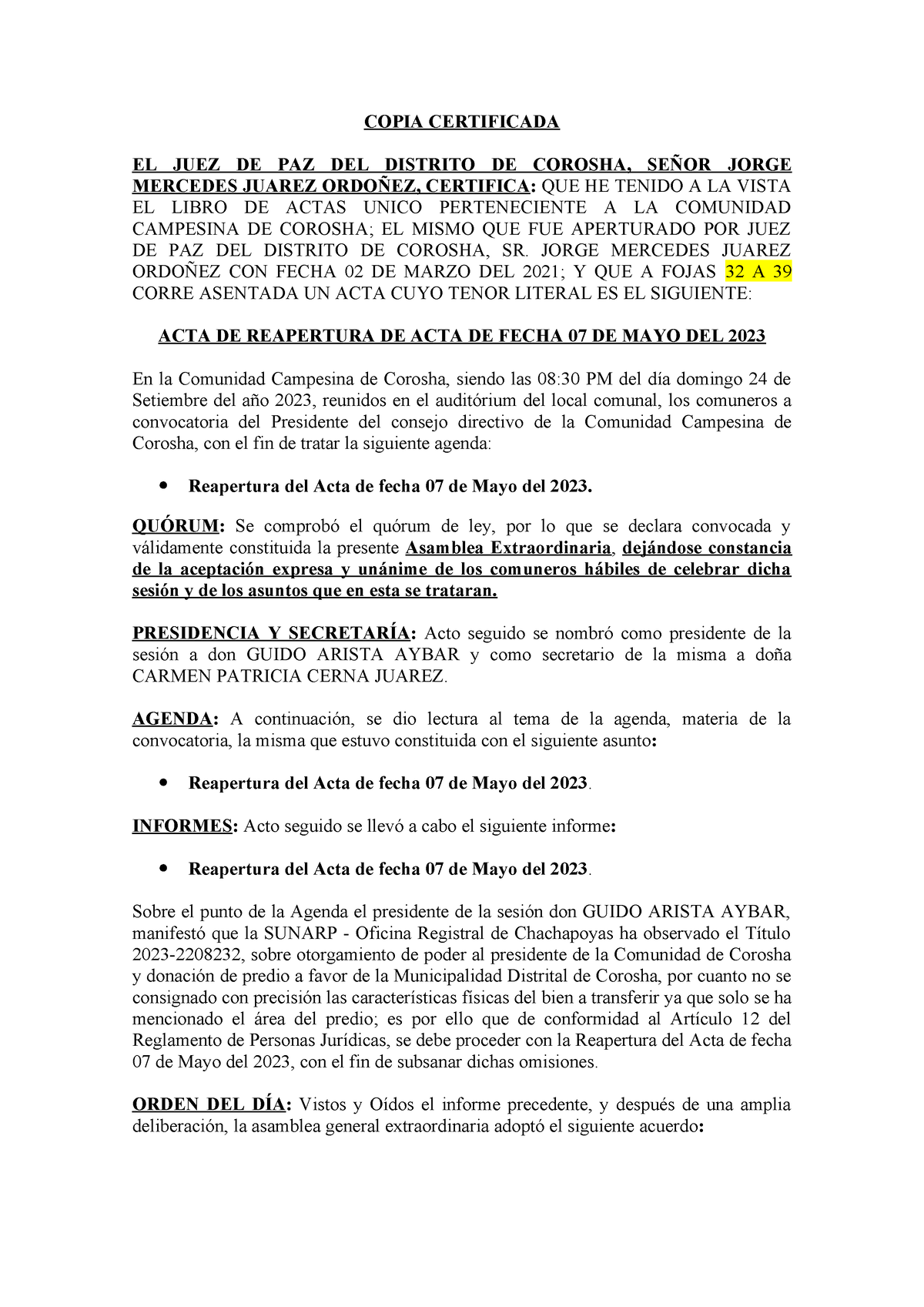 COPIA CERTIFICADA

EL JUEZ DE PAZ DEL DISTRITO DE COROSHA, SEÑOR JORGE MERCEDES JUAREZ ORDOÑEZ, CERTIFICA: QUE HE TENIDO A LA VISTA EL LIBRO DE ACTAS UNICO PERTENECIENTE A LA COMUNIDAD CAMPESINA DE COROSHA; EL MISMO QUE FUE APERTURADO POR JUEZ DE PAZ DEL DISTRITO DE COROSHA, SR. JORGE MERCEDES JUAREZ ORDOÑEZ CON FECHA 02 DE MARZO DEL 2021; Y QUE A FOJAS 32 A 39 CORRE ASENTADA UN ACTA CUYO TENOR LITERAL ES EL SIGUIENTE:

ACTA DE REAPERTURA DE ACTA DE FECHA 07 DE MAYO DEL 2023

En la Comunidad Campesina de Corosha, siendo las 08:30 PM del día domingo 24 de Setiembre del año 2023, reunidos en el auditórium del local comunal, los comuneros a convocatoria del Presidente del consejo directivo de la Comunidad Campesina de Corosha, con el fin de tratar la siguiente agenda:

• Reapertura del Acta de fecha 07 de Mayo del 2023.

QUÓRUM: Se comprobó el quórum de ley, por lo que se declara convocada y válidamente constituida la presente Asamblea Extraordinaria, dejándose constancia de la aceptación expresa y unánime de los comuneros hábiles de celebrar dicha sesión y de los asuntos que en esta se trataran.

PRESIDENCIA Y SECRETARÍA: Acto seguido se nombró como presidente de la sesión a don GUIDO ARISTA AYBAR y como secretario de la misma a doña CARMEN PATRICIA CERNA JUAREZ.

AGENDA: A continuación, se dio lectura al tema de la agenda, materia de la convocatoria, la misma que estuvo constituida con el siguiente asunto:

• Reapertura del Acta de fecha 07 de Mayo del 2023.

INFORMES: Acto seguido se llevó a cabo el siguiente informe:

• Reapertura del Acta de fecha 07 de Mayo del 2023.

Sobre el punto de la Agenda el presidente de la sesión don GUIDO ARISTA AYBAR, manifestó que la SUNARP - Oficina Registral de Chachapoyas ha observado el Título 2023-2208232, sobre otorgamiento de poder al presidente de la Comunidad de Corosha y donación de predio a favor de la Municipalidad Distrital de Corosha, por cuanto no se consignado con precisión las características físicas del bien a transferir ya que solo se ha mencionado el área del predio; es por ello que de conformidad al Artículo 12 del Reglamento de Personas Jurídicas, se debe proceder con la Reapertura del Acta de fecha 07 de Mayo del 2023, con el fin de subsanar dichas omisiones.

ORDEN DEL DÍA: Vistos y Oídos el informe precedente, y después de una amplia deliberación, la asamblea general extraordinaria adoptó el siguiente acuerdo: